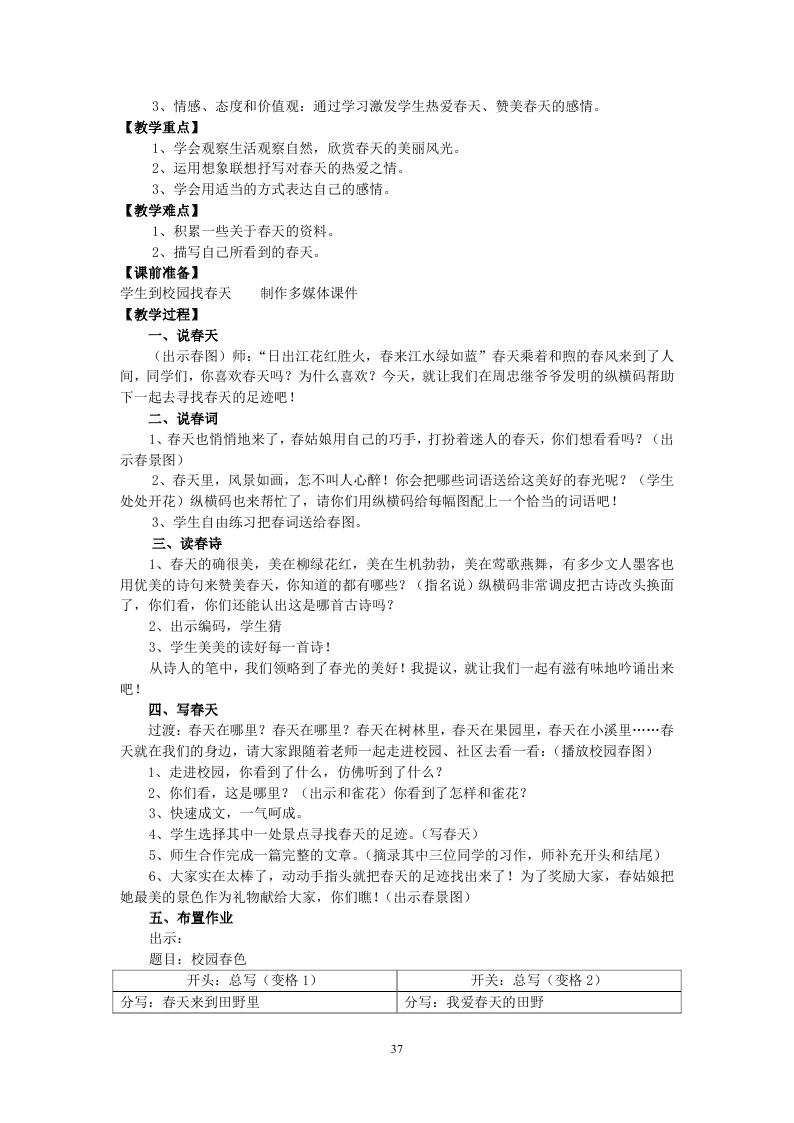 3、情感、态度和价值观：通过学习激发学生热爱春天、赞美春天的感情。

【教学重点】

1、学会观察生活观察自然，欣赏春天的美丽风光。

2、运用想象联想抒写对春天的热爱之情。

3、学会用适当的方式表达自己的感情。

【教学难点】

1、积累一些关于春天的资料。

2、描写自己所看到的春天。

【课前准备】

学生到校园找春天　　制作多媒体课件

【教学过程】

一、说春天

（出示春图）师：“日出江花红胜火，春来江水绿如蓝”春天乘着和煦的春风来到了人间，同学们，你喜欢春天吗？为什么喜欢？今天，就让我们在周忠继爷爷发明的纵横码帮助下一起去寻找春天的足迹吧！

二、说春词

1、春天也悄悄地来了，春姑娘用自己的巧手，打扮着迷人的春天，你们想看看吗？（出示春景图）

2、春天里，风景如画，怎不叫人心醉！你会把哪些词语送给这美好的春光呢？（学生处处开花）纵横码也来帮忙了，请你们用纵横码给每幅图配上一个恰当的词语吧！

3、学生自由练习把春词送给春图。

三、读春诗

1、春天的确很美，美在柳绿花红，美在生机勃勃，美在莺歌燕舞，有多少文人墨客也用优美的诗句来赞美春天，你知道的都有哪些？（指名说）纵横码非常调皮把古诗改头换面了，你们看，你们还能认出这是哪首古诗吗？

2、出示编码，学生猜

3、学生美美的读好每一首诗！

从诗人的笔中，我们领略到了春光的美好！我提议，就让我们一起有滋有味地吟诵出来吧！

四、写春天

过渡：春天在哪里？春天在哪里？春天在树林里，春天在果园里，春天在小溪里……春天就在我们的身边，请大家跟随着老师一起走进校园、社区去看一看：（播放校园春图）

1、走进校园，你看到了什么，仿佛听到了什么？

2、你们看，这是哪里？（出示和雀花）你看到了怎样和雀花？

3、快速成文，一气呵成。

4、学生选择其中一处景点寻找春天的足迹。（写春天）

5、师生合作完成一篇完整的文章。（摘录其中三位同学的习作，师补充开头和结尾）

6、大家实在太棒了，动动手指头就把春天的足迹找出来了！为了奖励大家，春姑娘把她最美的景色作为礼物献给大家，你们瞧！（出示春景图）

五、布置作业

出示：

题目：校园春色

| 开头：总写（变格 1） | 开关：总写（变格 2） |
|---|---|
| 分写：春天来到田野里 | 分写：我爱春天的田野 |

37